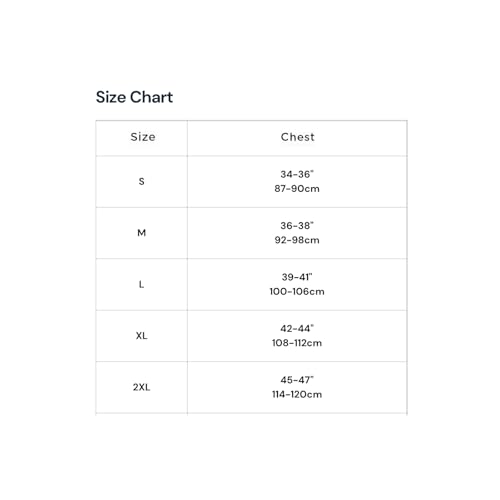 Size Chart

| Size | Chest |
|---|---|
| S | 34-36" 87-90cm |
| M | 36-38" 92-98cm |
| L | 39-41" 100-106cm |
| XL | 42-44" 108-112cm |
| 2XL | 45-47" 114-120cm |